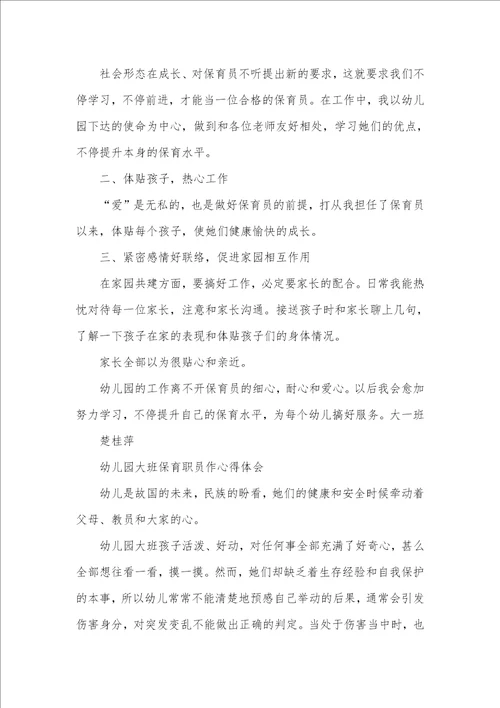 社会形态在成长、对保育员不听提出新的要求，这就要求我们不停学习，不停前进，才能当一位合格的保育员。在工作中，我以幼儿园下达的使命为中心，做到和各位老师友好相处，学习她们的优点，不停提升本身的保育水平。

二、体贴孩子，热心工作

“爱”是无私的，也是做好保育员的前提，打从我担任了保育员以来，体贴每个孩子，使她们健康愉快的成长。

三、紧密感情好联络，促进家园相互作用

在家园共建方面，要搞好工作，必定要家长的配合。日常我能热忱对待每一位家长，注意和家长沟通。接送孩子时和家长聊上几句，了解一下孩子在家的表现和体贴孩子们的身体情况。

家长全部以为很贴心和亲近。

幼儿园的工作离不开保育员的细心，耐心和爱心。以后我会愈加努力学习，不停提升自己的保育水平，为每个幼儿搞好服务。大一班

楚桂萍

幼儿园大班保育职员作心得体会

幼儿是故国的未来，民族的盼看，她们的健康和安全时候牵动着父母、教员和大家的心。

幼儿园大班孩子活泼、好动，对任何事全部充满了好奇心，甚么全部想往看一看，摸一摸。然而，她们却缺乏着生存经验和自我保护的本事，所以幼儿常常不能清楚地预感自己举动的后果，通常会引发伤害身分，对突发变乱不能做出正确的判定。当处于伤害当中时，也